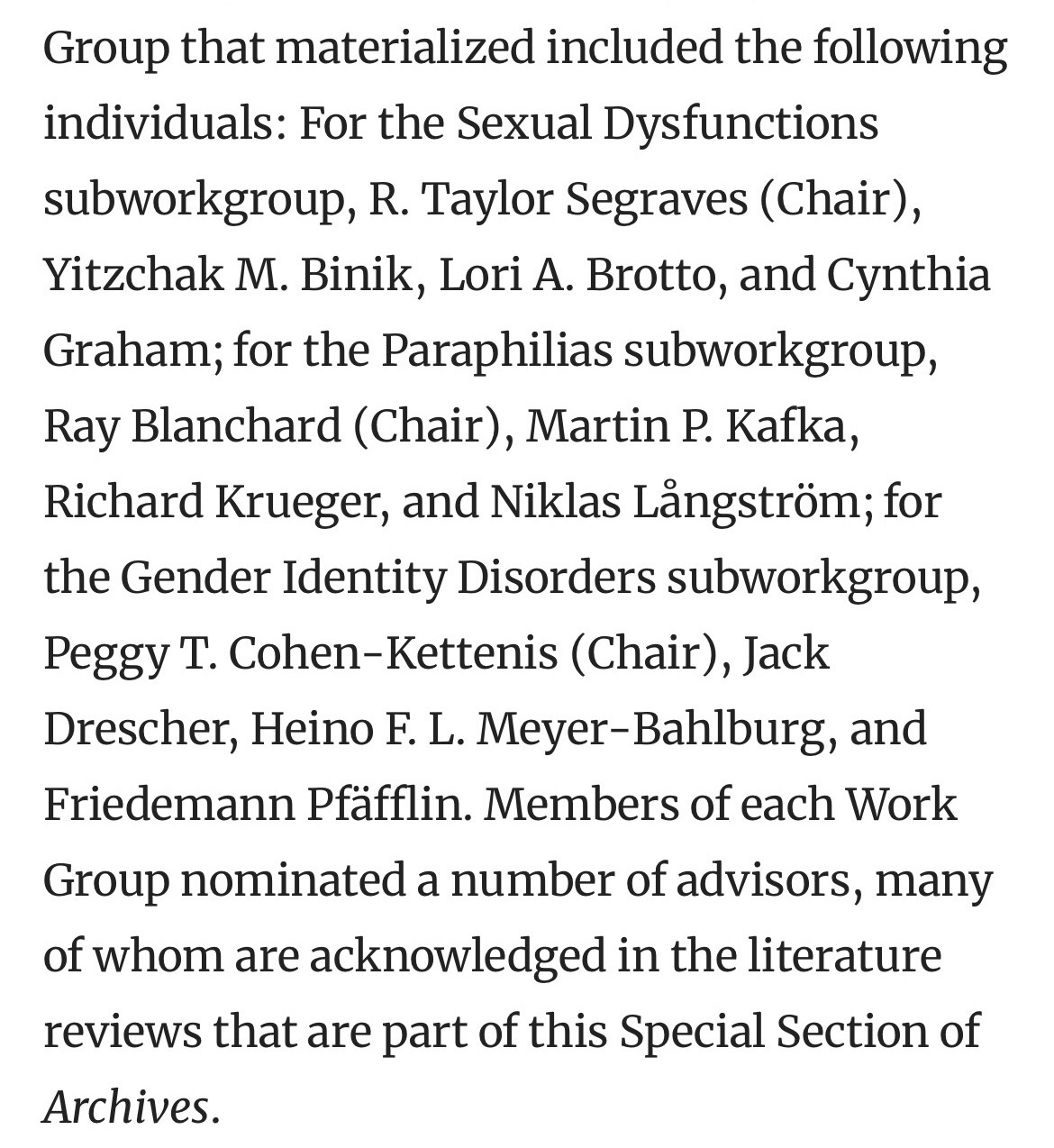 Group that materialized included the following individuals: For the Sexual Dysfunctions subworkgroup, R. Taylor Segraves (Chair), Yitzchak M. Binik, Lori A. Brotto, and Cynthia Graham; for the Paraphilias subworkgroup, Ray Blanchard (Chair), Martin P. Kafka, Richard Krueger, and Niklas Långström; for the Gender Identity Disorders subworkgroup, Peggy T. Cohen-Kettenis (Chair), Jack Drescher, Heino F. L. Meyer-Bahlburg, and Friedemann Pfäfflin. Members of each Work Group nominated a number of advisors, many of whom are acknowledged in the literature reviews that are part of this Special Section of Archives.